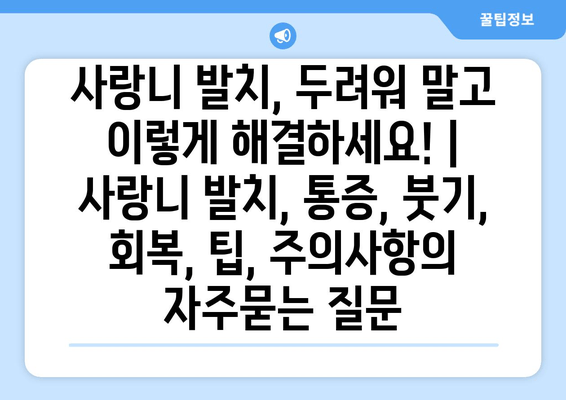 꿀팁정보

사랑니 발치, 두려워 말고 이렇게 해결하세요! | 사랑니 발치, 통증, 붓기, 회복, 팁, 주의사항의 자주묻는 질문